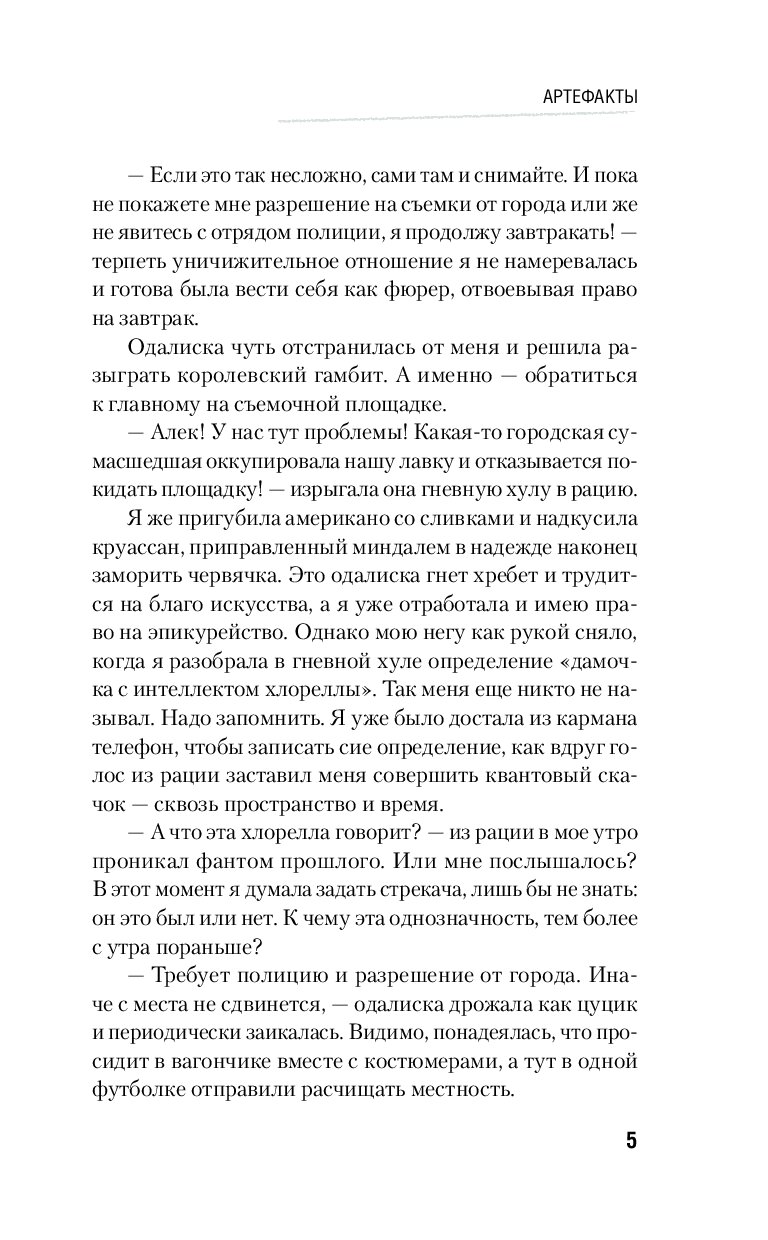 АРТЕФАКТЫ

— Если это так несложно, сами там и снимайте. И пока не покажете мне разрешение на съемки от города или же не явитесь с отрядом полиции, я продолжу завтракать! — терпеть уничижительное отношение я не намеревалась и готова была вести себя как фюрер, отвоевывая право на завтрак.

Одалиска чуть отстранилась от меня и решила разыграть королевский гамбит. А именно — обратиться к главному на съемочной площадке.

— Алек! У нас тут проблемы! Какая-то городская сумасшедшая оккупировала нашу лавку и отказывается покидать площадку! — изрыгала она гневную хулу в рацию.

Я же пригубила американо со сливками и надкусила круассан, приправленный миндалем в надежде наконец заморить червячка. Это одалиска гнет хребет и трудится на благо искусства, а я уже отработала и имею право на эпикурейство. Однако мою негу как рукой сняло, когда я разобрала в гневной хуле определение «дамочка с интеллектом хлореллы». Так меня еще никто не называл. Надо запомнить. Я уже было достала из кармана телефон, чтобы записать сие определение, как вдруг голос из рации заставил меня совершить квантовый скачок — сквозь пространство и время.

— А что эта хлорелла говорит? — из рации в мое утро проникал фантом прошлого. Или мне послышалось? В этот момент я думала задать стрекача, лишь бы не знать: он это был или нет. К чему эта однозначность, тем более с утра пораньше?

— Требует полицию и разрешение от города. Иначе с места не сдвинется, — одалиска дрожала как цуцик и периодически заикалась. Видимо, понадеялась, что просидит в вагончике вместе с костюмерами, а тут в одной футболке отправили расчищать местность.

5